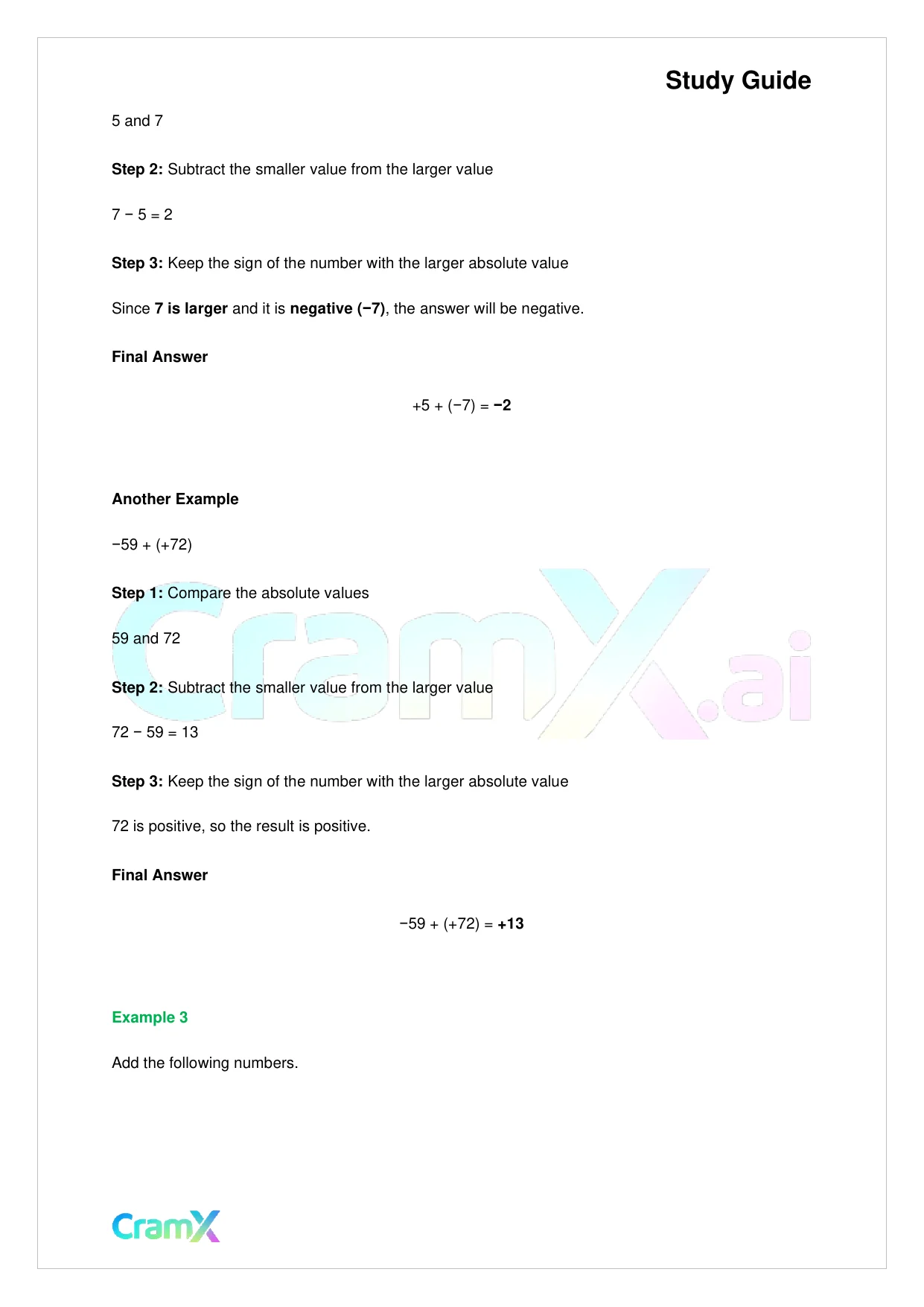 Study Guide

5 and 7

Step 2: Subtract the smaller value from the larger value

$7 - 5 = 2$

Step 3: Keep the sign of the number with the larger absolute value

Since 7 is larger and it is negative (−7), the answer will be negative.

Final Answer

$+5 + (-7) = -2$

Another Example

$-59 + (+72)$

Step 1: Compare the absolute values

59 and 72

Step 2: Subtract the smaller value from the larger value

$72 - 59 = 13$

Step 3: Keep the sign of the number with the larger absolute value

72 is positive, so the result is positive.

Final Answer

$-59 + (+72) = +13$

Example 3

Add the following numbers.

CramX.ai

CramX